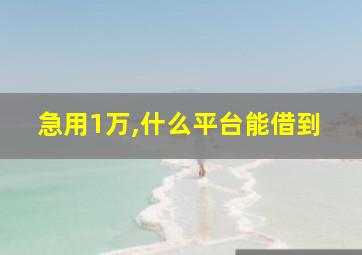 急用1万,什么平台能借到